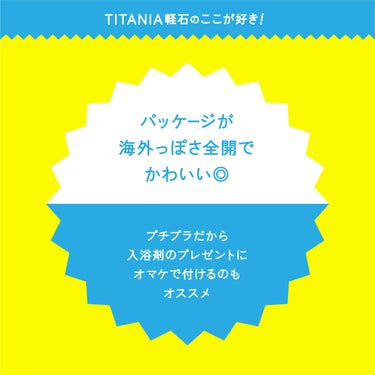 TITANIA軽石のここが好き！

パッケージが
海外っぽさ全開で
かわいい◎

プチプラだから
入浴剤のプレゼントに
オマケで付けるのも
オススメ